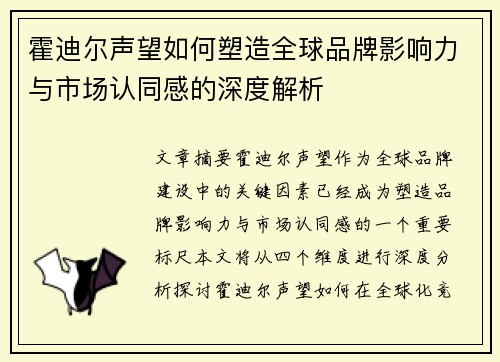 霍迪尔声望如何塑造全球品牌影响力与市场认同感的深度解析

文章摘要霍迪尔声望作为全球品牌建设中的关键因素已经成为塑造品牌影响力与市场认同感的一个重要标尺本文将从四个维度进行深度分析探讨霍迪尔声望如何在全球化竞